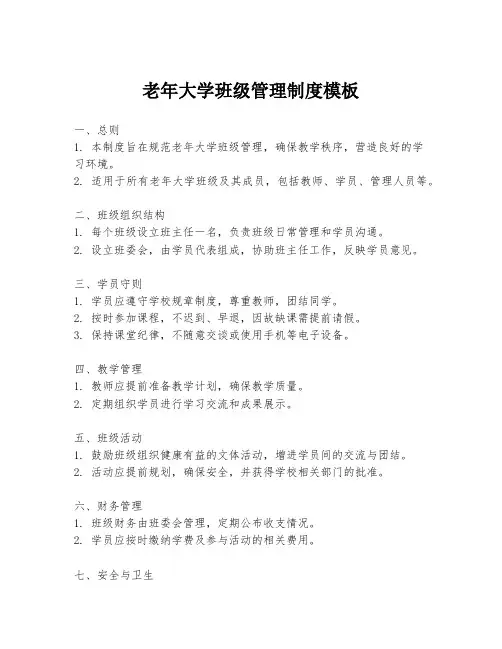 老年大学班级管理制度模板

一、总则
1. 本制度旨在规范老年大学班级管理，确保教学秩序，营造良好的学习环境。
2. 适用于所有老年大学班级及其成员，包括教师、学员、管理人员等。

二、班级组织结构
1. 每个班级设立班主任一名，负责班级日常管理和学员沟通。
2. 设立班委会，由学员代表组成，协助班主任工作，反映学员意见。

三、学员守则
1. 学员应遵守学校规章制度，尊重教师，团结同学。
2. 按时参加课程，不迟到、早退，因故缺课需提前请假。
3. 保持课堂纪律，不随意交谈或使用手机等电子设备。

四、教学管理
1. 教师应提前准备教学计划，确保教学质量。
2. 定期组织学员进行学习交流和成果展示。

五、班级活动
1. 鼓励班级组织健康有益的文体活动，增进学员间的交流与团结。
2. 活动应提前规划，确保安全，并获得学校相关部门的批准。

六、财务管理
1. 班级财务由班委会管理，定期公布收支情况。
2. 学员应按时缴纳学费及参与活动的相关费用。

七、安全与卫生